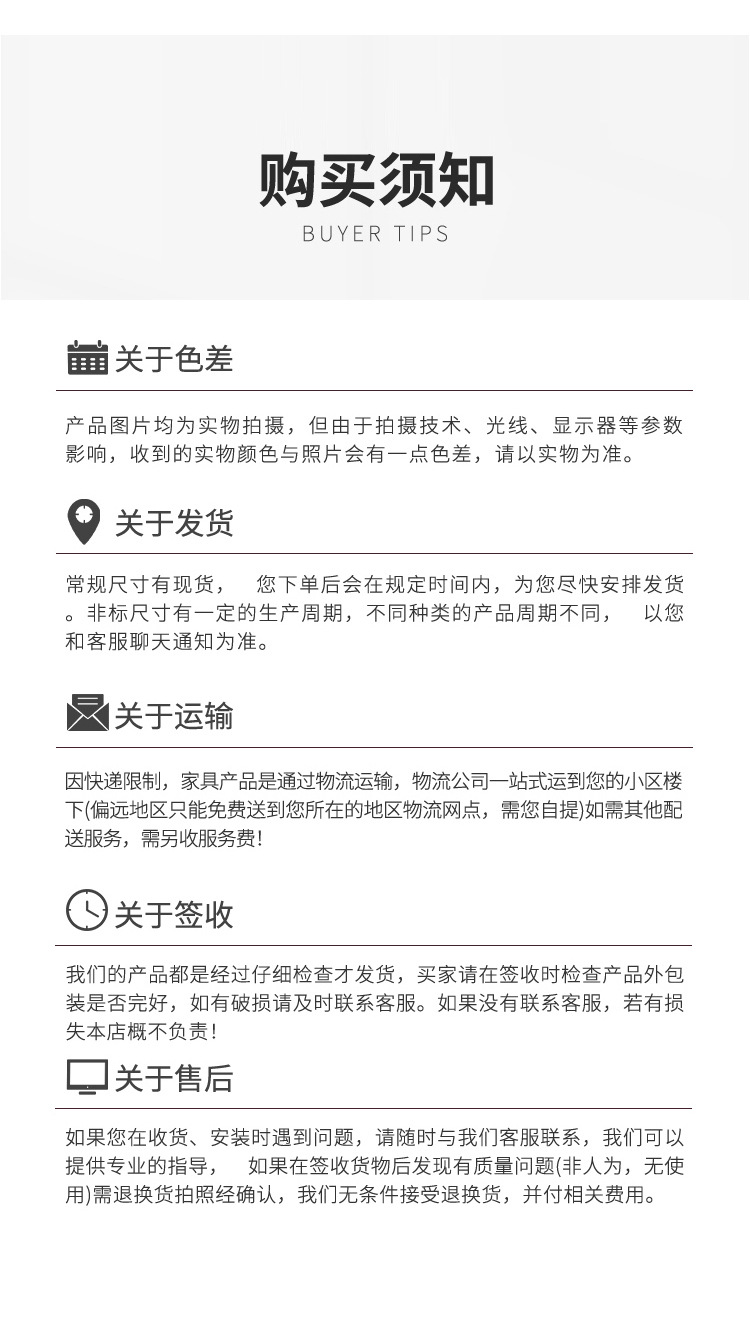 购买须知
BUYER TIPS

关于色差

产品图片均为实物拍摄，但由于拍摄技术、光线、显示器等参数影响，收到的实物颜色与照片会有一点色差，请以实物为准。

关于发货

常规尺寸有现货， 您下单后会在规定时间内，为您尽快安排发货。非标尺寸有一定的生产周期，不同种类的产品周期不同， 以您和客服聊天通知为准。

关于运输

因快递限制，家具产品是通过物流运输，物流公司一站式运到您的小区楼下(偏远地区只能免费送到您所在的地区物流网点，需您自提)如需其他配送服务，需另收服务费!

关于签收

我们的产品都是经过仔细检查才发货，买家请在签收时检查产品外包装是否完好，如有破损请及时联系客服。如果没有联系客服，若有损失本店概不负责!

关于售后

如果您在收货、安装时遇到问题，请随时与我们客服联系，我们可以提供专业的指导， 如果在签收货物后发现有质量问题(非人为，无使用)需退换货拍照经确认，我们无条件接受退换货，并付相关费用。